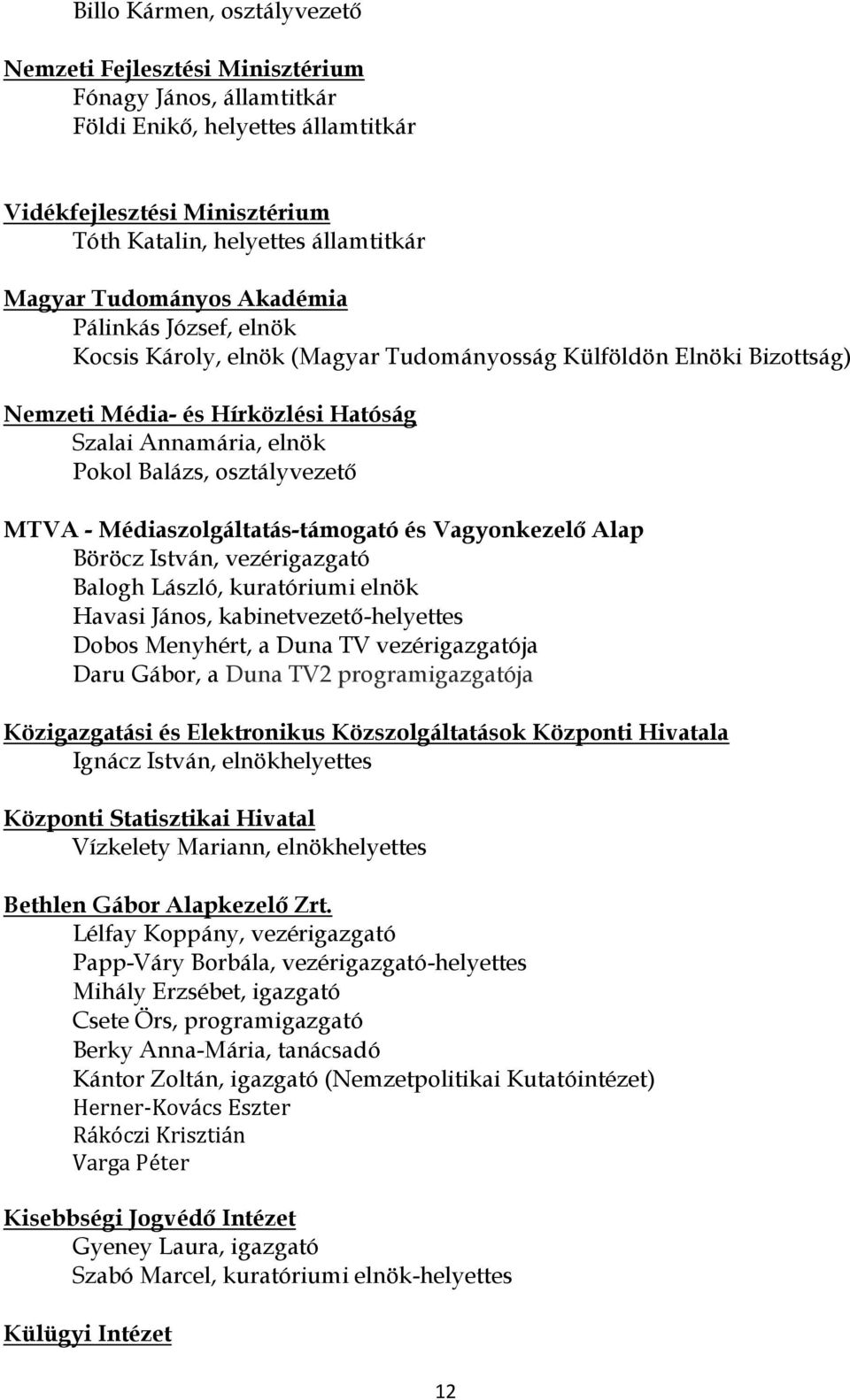 Billo Kármen, osztályvezető

Nemzeti Fejlesztési Minisztérium
Fónagy János, államtitkár
Földi Enikő, helyettes államtitkár

Vidékfejlesztési Minisztérium
Tóth Katalin, helyettes államtitkár

Magyar Tudományos Akadémia
Pálinkás József, elnök
Kocsis Károly, elnök (Magyar Tudományosság Külföldön Elnöki Bizottság)

Nemzeti Média- és Hírközlési Hatóság
Szalai Annamária, elnök
Pokol Balázs, osztályvezető

MTVA - Médiaszolgáltatás-támogató és Vagyonkezelő Alap
Böröcz István, vezérigazgató
Balogh László, kuratóriumi elnök
Havasi János, kabinetvezető-helyettes
Dobos Menyhért, a Duna TV vezérigazgatója
Daru Gábor, a Duna TV2 programigazgatója

Közigazgatási és Elektronikus Közszolgáltatások Központi Hivatala
Ignácz István, elnökhelyettes

Központi Statisztikai Hivatal
Vízkelety Mariann, elnökhelyettes

Bethlen Gábor Alapkezelő Zrt.
Lélfay Koppány, vezérigazgató
Papp-Váry Borbála, vezérigazgató-helyettes
Mihály Erzsébet, igazgató
Csete Örs, programigazgató
Berky Anna-Mária, tanácsadó
Kántor Zoltán, igazgató (Nemzetpolitikai Kutatóintézet)
Herner-Kovács Eszter
Rákóczi Krisztián
Varga Péter

Kisebbségi Jogvédő Intézet
Gyeney Laura, igazgató
Szabó Marcel, kuratóriumi elnök-helyettes

Külügyi Intézet

12